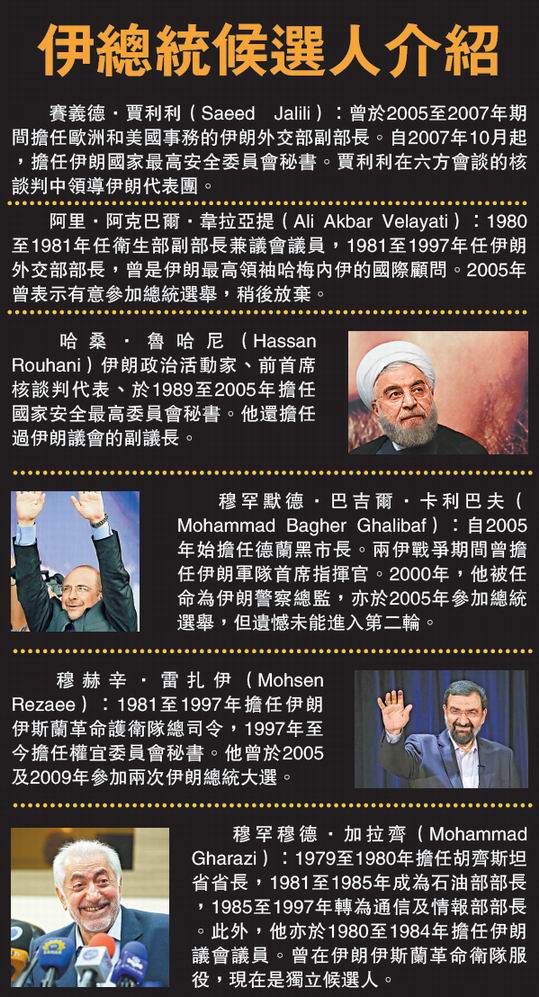 伊總統候選人介紹

賽義德·賈利利(Saeed Jalili):曾於2005至2007年期間擔任歐洲和美國事務的伊朗外交部副部長。自2007年10月起,擔任伊朗國家最高安全委員會秘書。賈利利在六方會談的核談判中領導伊朗代表團。

阿里·阿克巴爾·韋拉亞提(Ali Akbar Velayati):1980至1981年任衛生部副部長兼議會議員,1981至1997年任伊朗外交部部長,曾是伊朗最高領袖哈梅內伊的國際顧問。2005年曾表示有意參加總統選舉,稍後放棄。

哈桑·魯哈尼(Hassan Rouhani)伊朗政治活動家、前首席核談判代表、於1989至2005年擔任國家安全最高委員會秘書。他還擔任過伊朗議會的副議長。

穆罕默德·巴吉爾·卡利巴夫(Mohammad Bagher Ghalibaf):自2005年始擔任德蘭黑市長。兩伊戰爭期間曾擔任伊朗軍隊首席指揮官。2000年,他被任命為伊朗警察總監,亦於2005年參加總統選舉,但遺憾未能進入第二輪。

穆赫辛·雷扎伊(Mohsen Rezaee):1981至1997年擔任伊朗伊斯蘭革命護衛隊總司令,1997年至今擔任權宜委員會秘書。他曾於2005及2009年參加兩次伊朗總統大選。

穆罕穆德·加拉齊(Mohammad Gharazi):1979至1980年擔任胡齊斯坦省省長,1981至1985年成為石油部部長,1985至1997年轉為通信及情報部部長。此外,他亦於1980至1984年擔任伊朗議會議員。曾在伊朗伊斯蘭革命衛隊服役,現在是獨立候選人。